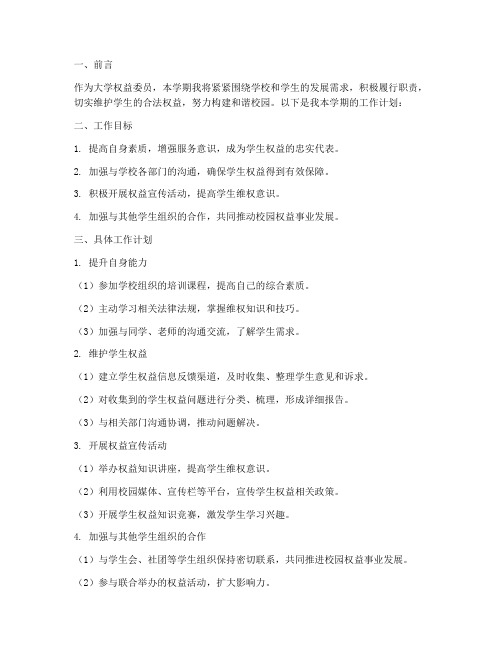 一、前言

作为大学权益委员，本学期我将紧紧围绕学校和学生的发展需求，积极履行职责，切实维护学生的合法权益，努力构建和谐校园。以下是我本学期的工作计划：

二、工作目标

1. 提高自身素质，增强服务意识，成为学生权益的忠实代表。

2. 加强与学校各部门的沟通，确保学生权益得到有效保障。

3. 积极开展权益宣传活动，提高学生维权意识。

4. 加强与其他学生组织的合作，共同推动校园权益事业发展。

三、具体工作计划

1. 提升自身能力

（1）参加学校组织的培训课程，提高自己的综合素质。

（2）主动学习相关法律法规，掌握维权知识和技巧。

（3）加强与同学、老师的沟通交流，了解学生需求。

2. 维护学生权益

（1）建立学生权益信息反馈渠道，及时收集、整理学生意见和诉求。

（2）对收集到的学生权益问题进行分类、梳理，形成详细报告。

（3）与相关部门沟通协调，推动问题解决。

3. 开展权益宣传活动

（1）举办权益知识讲座，提高学生维权意识。

（2）利用校园媒体、宣传栏等平台，宣传学生权益相关政策。

（3）开展学生权益知识竞赛，激发学生学习兴趣。

4. 加强与其他学生组织的合作

（1）与学生会、社团等学生组织保持密切联系，共同推进校园权益事业发展。

（2）参与联合举办的权益活动，扩大影响力。